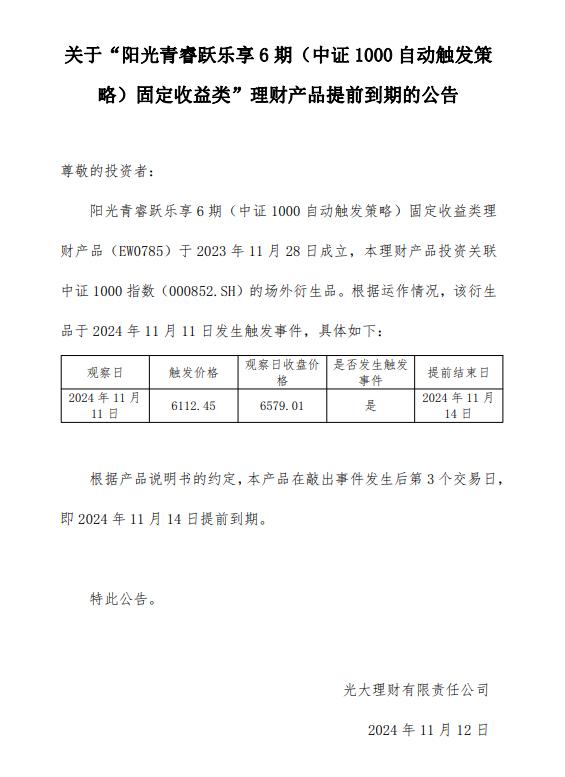 关于“阳光青睿跃乐享 6 期（中证 1000 自动触发策略）固定收益类”理财产品提前到期的公告

尊敬的投资者：

阳光青睿跃乐享 6 期（中证 1000 自动触发策略）固定收益类理财产品（EW0785）于 2023 年 11 月 28 日成立，本理财产品投资关联中证 1000 指数（000852.SH）的场外衍生品。根据运作情况，该衍生品于 2024 年 11 月 11 日发生触发事件，具体如下：

| 观察日 | 触发价格 | 观察日收盘价格 | 是否发生触发事件 | 提前结束日 |
|---|---|---|---|---|
| 2024 年 11 月 11 日 | 6112.45 | 6579.01 | 是 | 2024 年 11 月 14 日 |

根据产品说明书的约定，本产品在敲出事件发生后第 3 个交易日，即 2024 年 11 月 14 日提前到期。

特此公告。

光大理财有限责任公司

2024 年 11 月 12 日